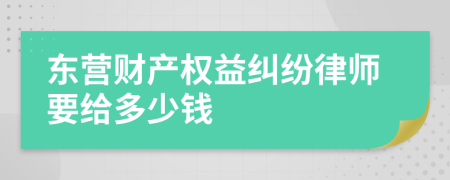 东营财产权益纠纷律师要给多少钱